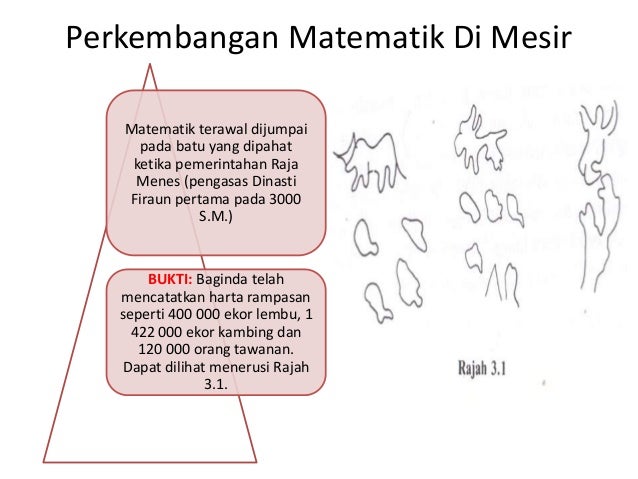 Perkembangan Matematik Di Mesir

Matematik terawal dijumpai pada batu yang dipahat ketika pemerintahan Raja Menes (pengasas Dinasti Firaun pertama pada 3000 S.M.)

BUKTI: Baginda telah mencatatkan harta rampasan seperti 400 000 ekor lembu, 1 422 000 ekor kambing dan 120 000 orang tawanan. Dapat dilihat menerusi Rajah 3.1.

Rajah 3.1